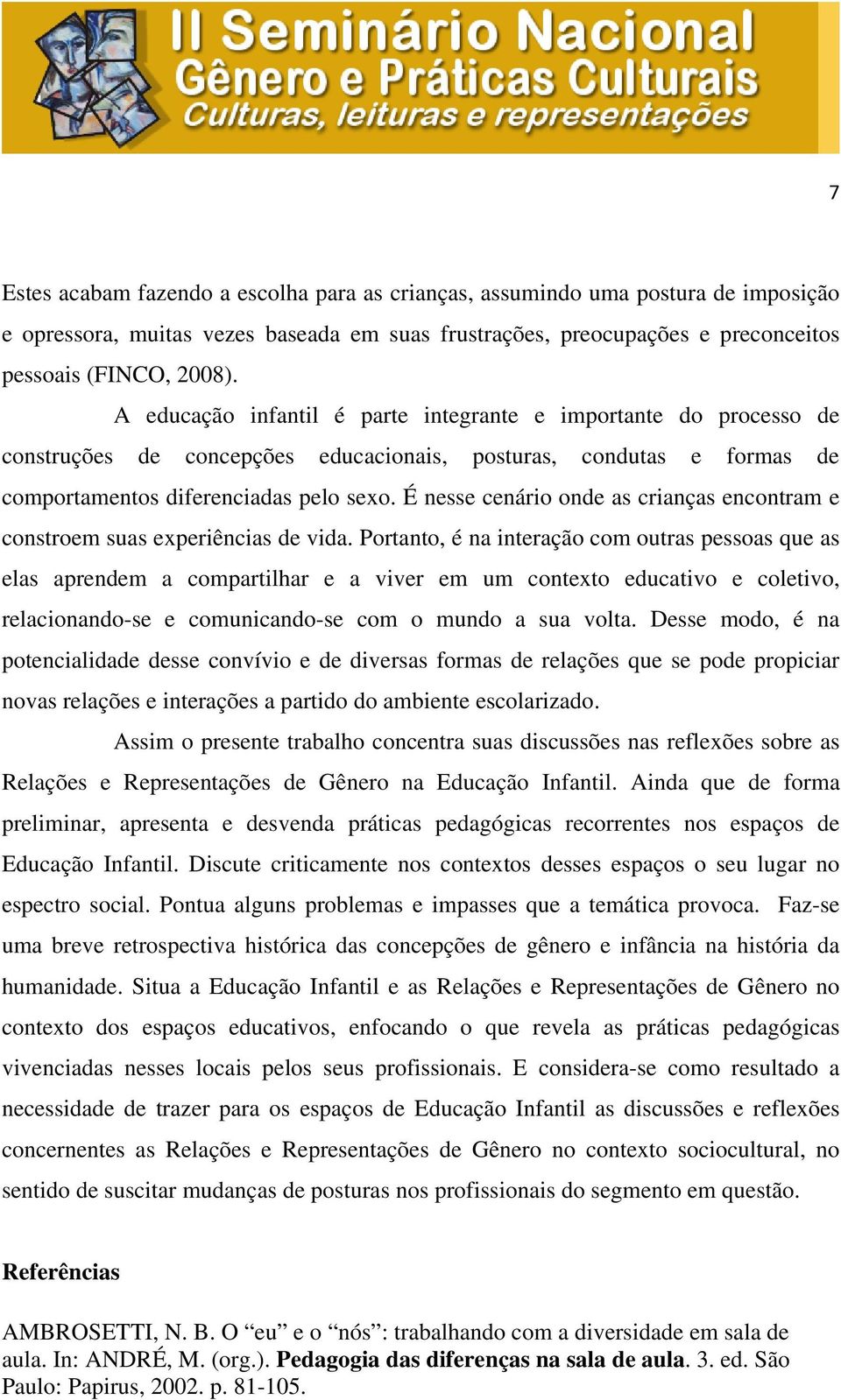 II Seminário Nacional
Gênero e Práticas Culturais
Culturas, leituras e representações

7

Estes acabam fazendo a escolha para as crianças, assumindo uma postura de imposição e opressora, muitas vezes baseada em suas frustrações, preocupações e preconceitos pessoais (FINCO, 2008).

A educação infantil é parte integrante e importante do processo de construções de concepções educacionais, posturas, condutas e formas de comportamentos diferenciadas pelo sexo. É nesse cenário onde as crianças encontram e constroem suas experiências de vida. Portanto, é na interação com outras pessoas que as elas aprendem a compartilhar e a viver em um contexto educativo e coletivo, relacionando-se e comunicando-se com o mundo a sua volta. Desse modo, é na potencialidade desse convívio e de diversas formas de relações que se pode propiciar novas relações e interações a partido do ambiente escolarizado.

Assim o presente trabalho concentra suas discussões nas reflexões sobre as Relações e Representações de Gênero na Educação Infantil. Ainda que de forma preliminar, apresenta e desvenda práticas pedagógicas recorrentes nos espaços de Educação Infantil. Discute criticamente nos contextos desses espaços o seu lugar no espectro social. Pontua alguns problemas e impasses que a temática provoca. Faz-se uma breve retrospectiva histórica das concepções de gênero e infância na história da humanidade. Situa a Educação Infantil e as Relações e Representações de Gênero no contexto dos espaços educativos, enfocando o que revela as práticas pedagógicas vivenciadas nesses locais pelos seus profissionais. E considera-se como resultado a necessidade de trazer para os espaços de Educação Infantil as discussões e reflexões concernentes as Relações e Representações de Gênero no contexto sociocultural, no sentido de suscitar mudanças de posturas nos profissionais do segmento em questão.

Referências

AMBROSETTI, N. B. O “eu” e o “nós”: trabalhando com a diversidade em sala de aula. In: ANDRÉ, M. (org.). Pedagogia das diferenças na sala de aula. 3. ed. São Paulo: Papirus, 2002. p. 81-105.